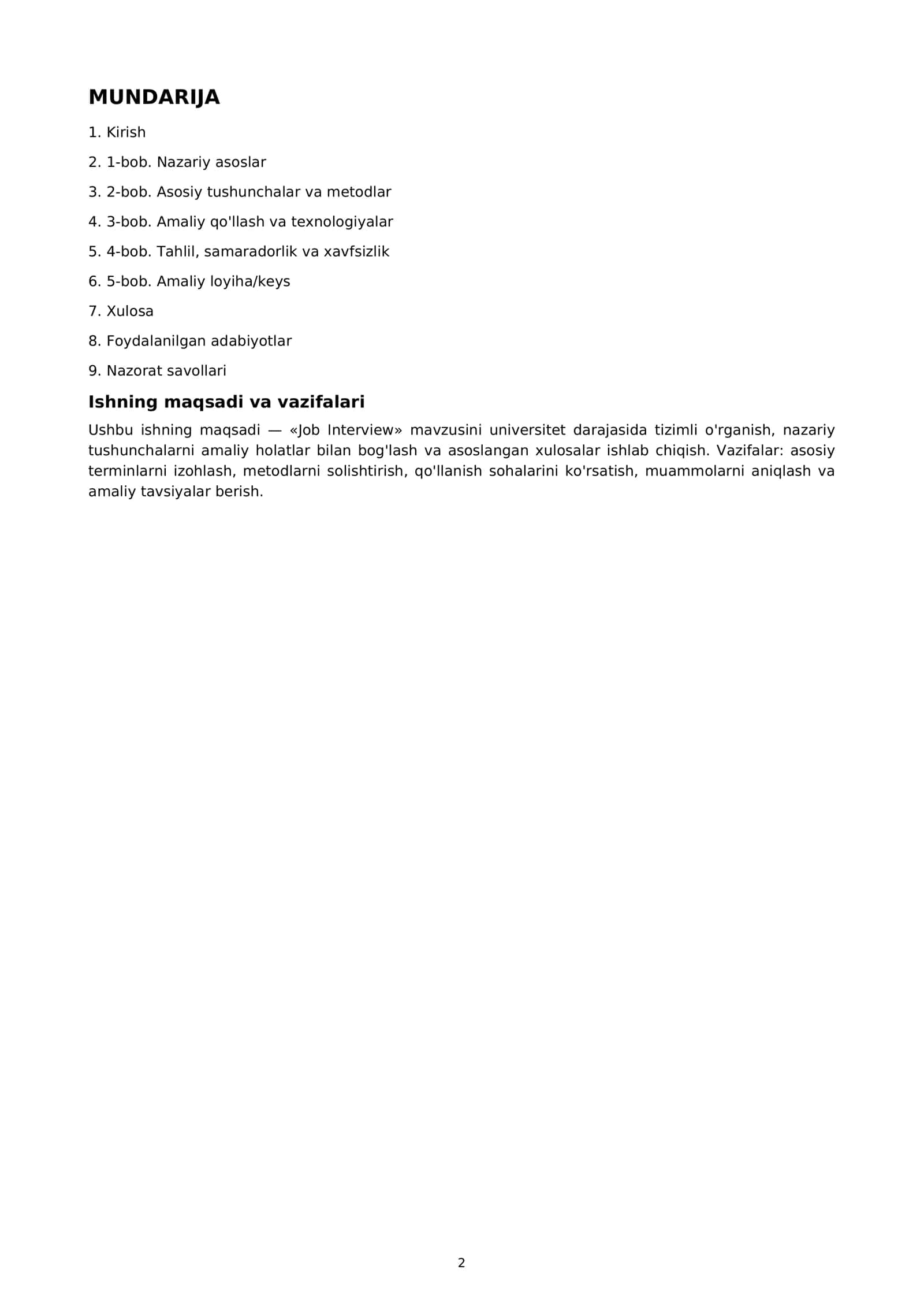 MUNDARIJA

1. Kirish

2. 1-bob. Nazariy asoslar

3. 2-bob. Asosiy tushunchalar va metodlar

4. 3-bob. Amaliy qo'llash va texnologiyalar

5. 4-bob. Tahlil, samaradorlik va xavfsizlik

6. 5-bob. Amaliy loyiha/keys

7. Xulosa

8. Foydalanilgan adabiyotlar

9. Nazorat savollari

Ishning maqsadi va vazifalari

Ushbu ishning maqsadi — «Job Interview» mavzusini universitet darajasida tizimli o'rganish, nazariy tushunchalarni amaliy holatlar bilan bog'lash va asoslangan xulosalar ishlab chiqish. Vazifalar: asosiy terminlarni izohlash, metodlarni solishtirish, qo'llanish sohalarini ko'rsatish, muammolarni aniqlash va amaliy tavsiyalar berish.

2